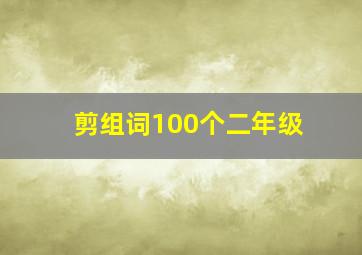 剪组词100个二年级